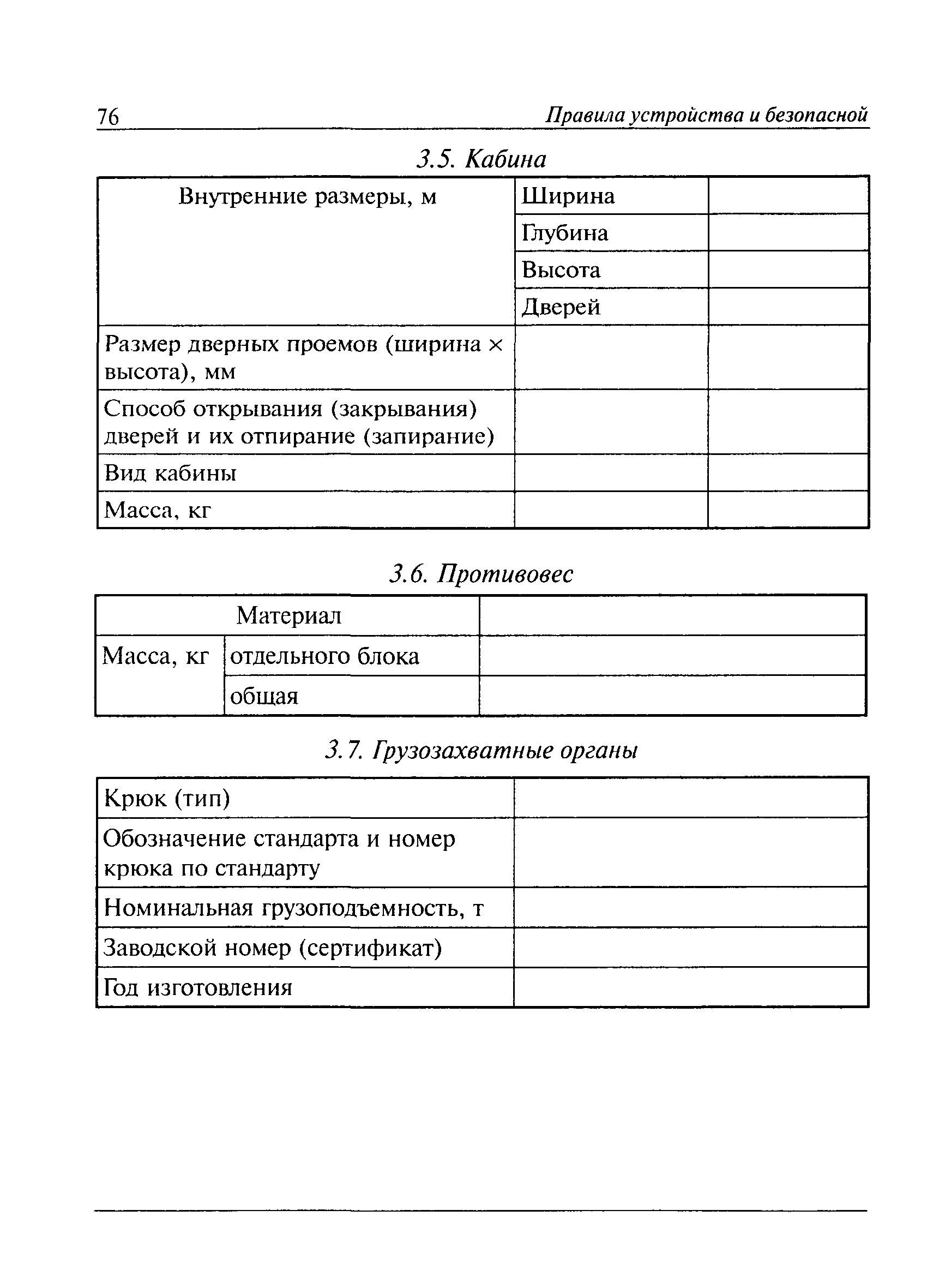 76 Правила устройства и безопасной

3.5. Кабина

| Внутренние размеры, м | Ширина | |
|---|---|---|
| | Глубина | |
| | Высота | |
| | Дверей | |
| Размер дверных проемов (ширина × высота), мм | | |
| Способ открывания (закрывания) дверей и их отпирание (запирание) | | |
| Вид кабины | | |
| Масса, кг | | |

3.6. Противовес

| Материал | | |
|---|---|---|
| Масса, кг | отдельного блока | |
| | общая | |

3.7. Грузозахватные органы

| Крюк (тип) | |
|---|---|
| Обозначение стандарта и номер крюка по стандарту | |
| Номинальная грузоподъемность, т | |
| Заводской номер (сертификат) | |
| Год изготовления | |